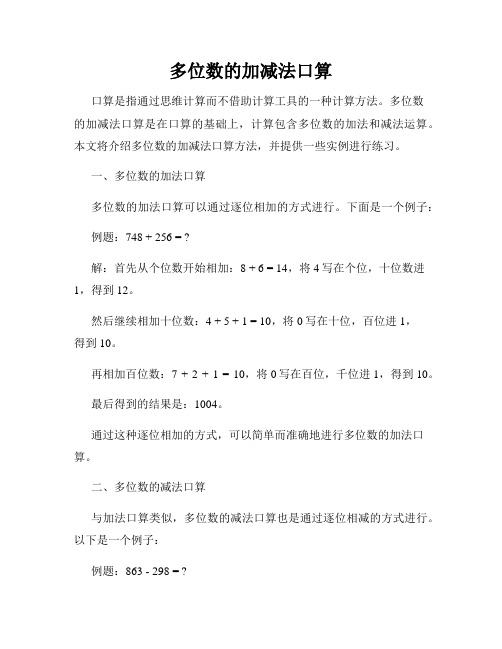 多位数的加减法口算

口算是指通过思维计算而不借助计算工具的一种计算方法。多位数的加减法口算是在口算的基础上，计算包含多位数的加法和减法运算。本文将介绍多位数的加减法口算方法，并提供一些实例进行练习。

一、多位数的加法口算

多位数的加法口算可以通过逐位相加的方式进行。下面是一个例子：

例题：$748 + 256 = ?$

解：首先从个位数开始相加：$8 + 6 = 14$，将 4 写在个位，十位数进 1，得到 12。

然后继续相加十位数：$4 + 5 + 1 = 10$，将 0 写在十位，百位进 1，得到 10。

再相加百位数：$7 + 2 + 1 = 10$，将 0 写在百位，千位进 1，得到 10。

最后得到的结果是：1004。

通过这种逐位相加的方式，可以简单而准确地进行多位数的加法口算。

二、多位数的减法口算

与加法口算类似，多位数的减法口算也是通过逐位相减的方式进行。以下是一个例子：

例题：$863 - 298 = ?$